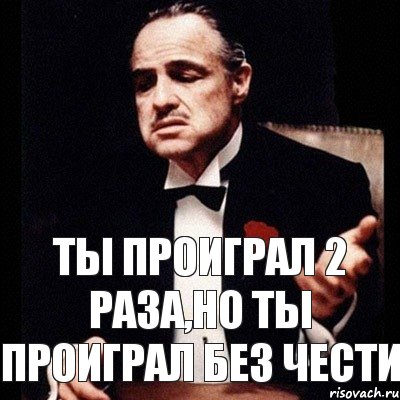 ТЫ ПРОИГРАЛ 2 РАЗА,НО ТЫ ПРОИГРАЛ БЕЗ ЧЕСТИ

risovach.ru